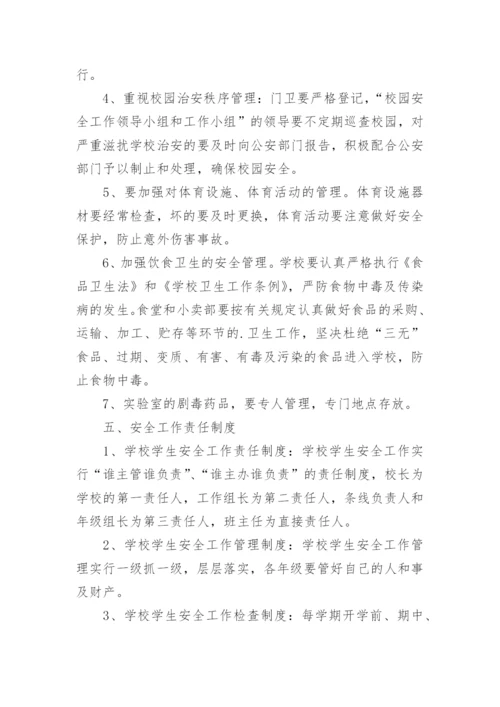 行。

4、重视校园治安秩序管理：门卫要严格登记，“校园安全工作领导小组和工作小组”的领导要不定期巡查校园，对严重滋扰学校治安的要及时向公安部门报告，积极配合公安部门予以制止和处理，确保校园安全。

5、要加强对体育设施、体育活动的管理。体育设施器材要经常检查，坏的要及时更换，体育活动要注意做好安全保护，防止意外伤害事故。

6、加强饮食卫生的安全管理。学校要认真严格执行《食品卫生法》和《学校卫生工作条例》，严防食物中毒及传染病的发生。食堂和小卖部要按有关规定认真做好食品的采购、运输、加工、贮存等环节的.卫生工作，坚决杜绝“三无”食品、过期、变质、有害、有毒及污染的食品进入学校，防止食物中毒。

7、实验室的剧毒药品，要专人管理，专门地点存放。

五、安全工作责任制度

1、学校学生安全工作责任制度：学校学生安全工作实行“谁主管谁负责”、“谁主办谁负责”的责任制度，校长为学校的第一责任人，工作组长为第二责任人，条线负责人和年级组长为第三责任人，班主任为直接责任人。

2、学校学生安全工作管理制度：学校学生安全工作管理实行一级抓一级，层层落实，各年级要管好自己的人和事及财产。

3、学校学生安全工作检查制度：每学期开学前、期中、